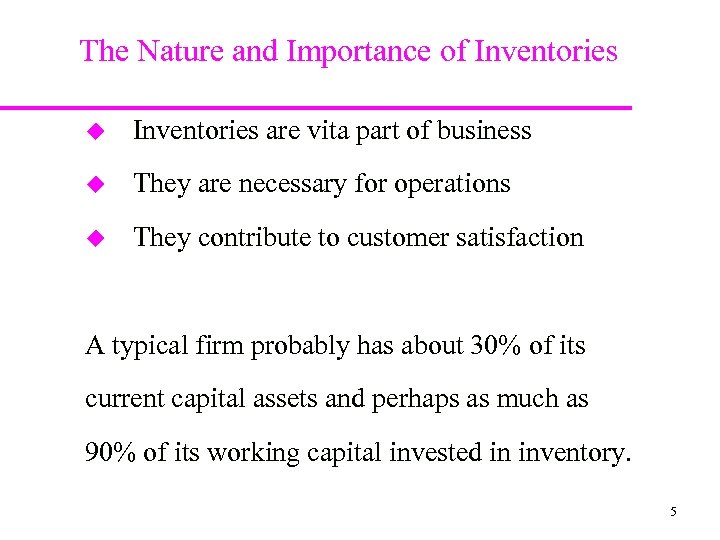 The Nature and Importance of Inventories

• Inventories are vita part of business
• They are necessary for operations
• They contribute to customer satisfaction

A typical firm probably has about 30% of its current capital assets and perhaps as much as 90% of its working capital invested in inventory.

5